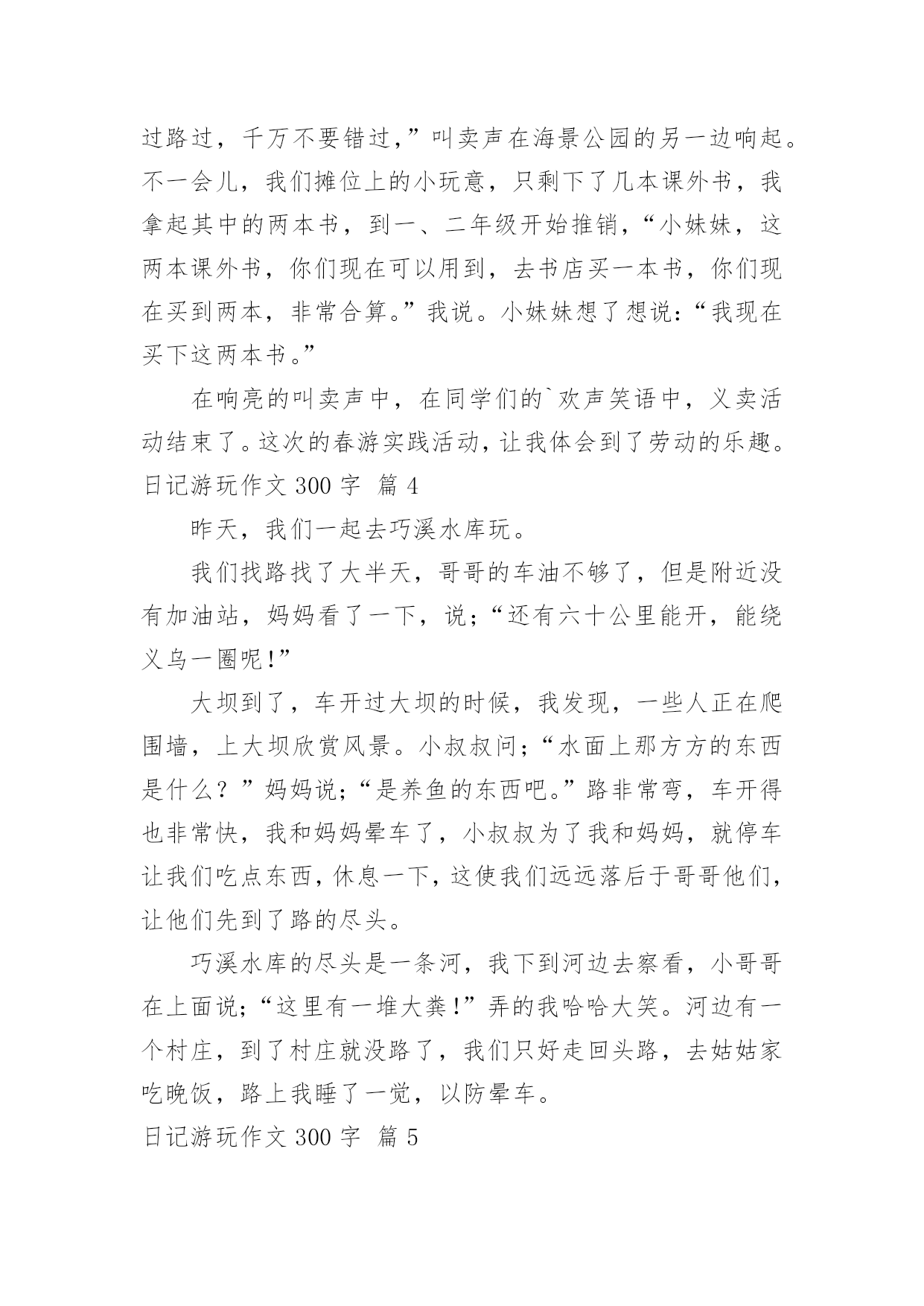 过路过，千万不要错过，”叫卖声在海景公园的另一边响起。不一会儿，我们摊位上的小玩意，只剩下了几本课外书，我拿起其中的两本书，到一、二年级开始推销，“小妹妹，这两本课外书，你们现在可以用到，去书店买一本书，你们现在买到两本，非常合算。”我说。小妹妹想了想说：“我现在买下这两本书。”

在响亮的叫卖声中，在同学们的`欢声笑语中，义卖活动结束了。这次的春游实践活动，让我体会到了劳动的乐趣。

日记游玩作文 300 字  篇 4

昨天，我们一起去巧溪水库玩。

我们找路找了大半天，哥哥的车油不够了，但是附近没有加油站，妈妈看了一下，说；“还有六十公里能开，能绕义乌一圈呢！”

大坝到了，车开过大坝的时候，我发现，一些人正在爬围墙，上大坝欣赏风景。小叔叔问；“水面上那方方的东西是什么？”妈妈说；“是养鱼的东西吧。”路非常弯，车开得也非常快，我和妈妈晕车了，小叔叔为了我和妈妈，就停车让我们吃点东西，休息一下，这使我们远远落后于哥哥他们，让他们先到了路的尽头。

巧溪水库的尽头是一条河，我下到河边去察看，小哥哥在上面说；“这里有一堆大粪！”弄的我哈哈大笑。河边有一个村庄，到了村庄就没路了，我们只好走回头路，去姑姑家吃晚饭，路上我睡了一觉，以防晕车。

日记游玩作文 300 字  篇 5